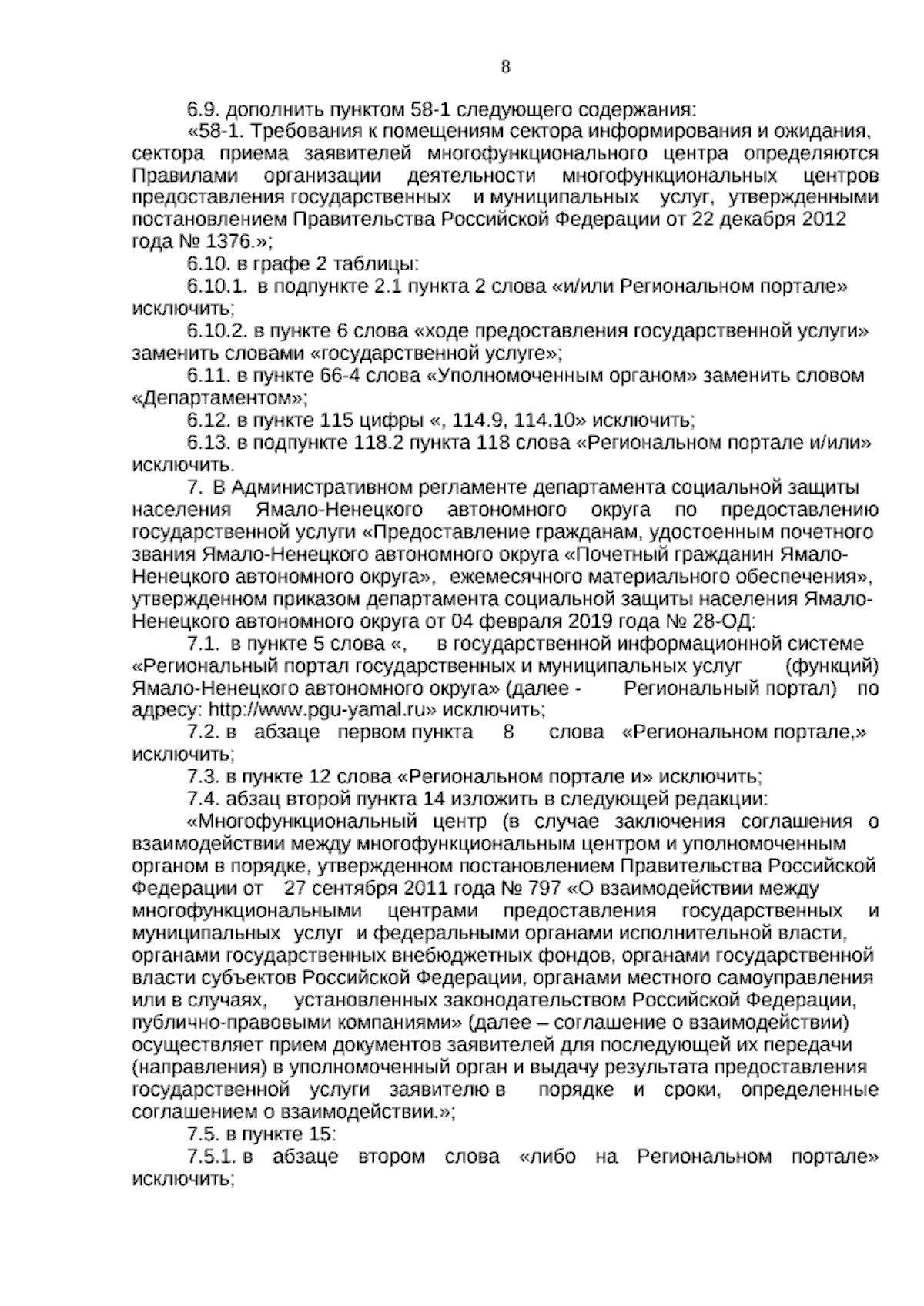 8

6.9. дополнить пунктом 58-1 следующего содержания:

«58-1. Требования к помещениям сектора информирования и ожидания, сектора приема заявителей многофункционального центра определяются Правилами организации деятельности многофункциональных центров предоставления государственных и муниципальных услуг, утвержденными постановлением Правительства Российской Федерации от 22 декабря 2012 года № 1376.»;

6.10. в графе 2 таблицы:

6.10.1. в подпункте 2.1 пункта 2 слова «и/или Региональном портале» исключить;

6.10.2. в пункте 6 слова «ходе предоставления государственной услуги» заменить словами «государственной услуге»;

6.11. в пункте 66-4 слова «Уполномоченным органом» заменить словом «Департаментом»;

6.12. в пункте 115 цифры «, 114.9, 114.10» исключить;

6.13. в подпункте 118.2 пункта 118 слова «Региональном портале и/или» исключить.

7. В Административном регламенте департамента социальной защиты населения Ямало-Ненецкого автономного округа по предоставлению государственной услуги «Предоставление гражданам, удостоенным почетного звания Ямало-Ненецкого автономного округа «Почетный гражданин Ямало-Ненецкого автономного округа», ежемесячного материального обеспечения», утвержденном приказом департамента социальной защиты населения Ямало-Ненецкого автономного округа от 04 февраля 2019 года № 28-ОД:

7.1. в пункте 5 слова «, в государственной информационной системе «Региональный портал государственных и муниципальных услуг (функций) Ямало-Ненецкого автономного округа» (далее - Региональный портал) по адресу: http://www.pgu-yamal.ru» исключить;

7.2. в абзаце первом пункта 8 слова «Региональном портале,» исключить;

7.3. в пункте 12 слова «Региональном портале и» исключить;

7.4. абзац второй пункта 14 изложить в следующей редакции:

«Многофункциональный центр (в случае заключения соглашения о взаимодействии между многофункциональным центром и уполномоченным органом в порядке, утвержденном постановлением Правительства Российской Федерации от 27 сентября 2011 года № 797 «О взаимодействии между многофункциональными центрами предоставления государственных и муниципальных услуг и федеральными органами исполнительной власти, органами государственных внебюджетных фондов, органами государственной власти субъектов Российской Федерации, органами местного самоуправления или в случаях, установленных законодательством Российской Федерации, публично-правовыми компаниями» (далее – соглашение о взаимодействии) осуществляет прием документов заявителей для последующей их передачи (направления) в уполномоченный орган и выдачу результата предоставления государственной услуги заявителю в порядке и сроки, определенные соглашением о взаимодействии.»;

7.5. в пункте 15:

7.5.1. в абзаце втором слова «либо на Региональном портале» исключить;